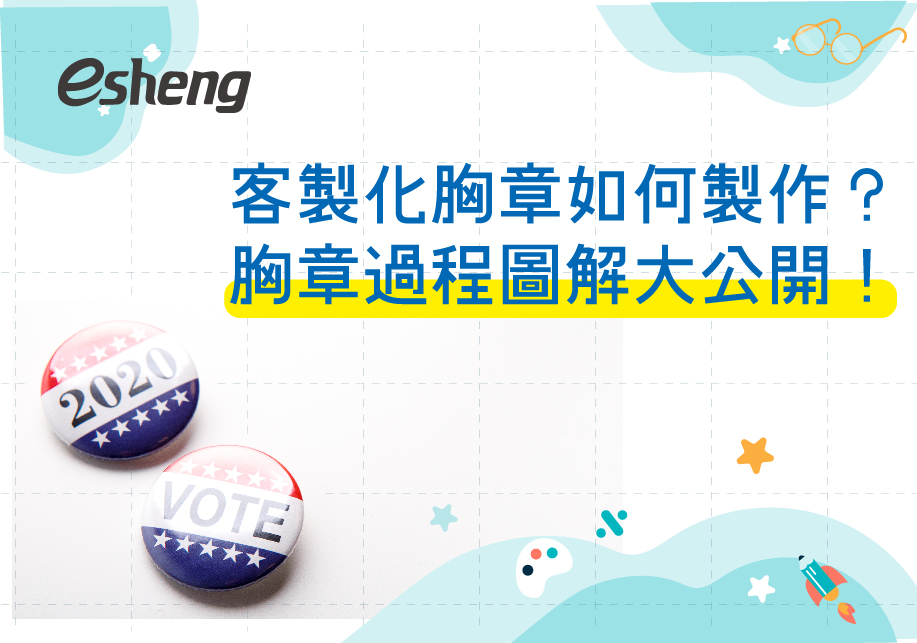 esheng

客製化胸章如何製作？
胸章過程圖解大公開！

2020

VOTE